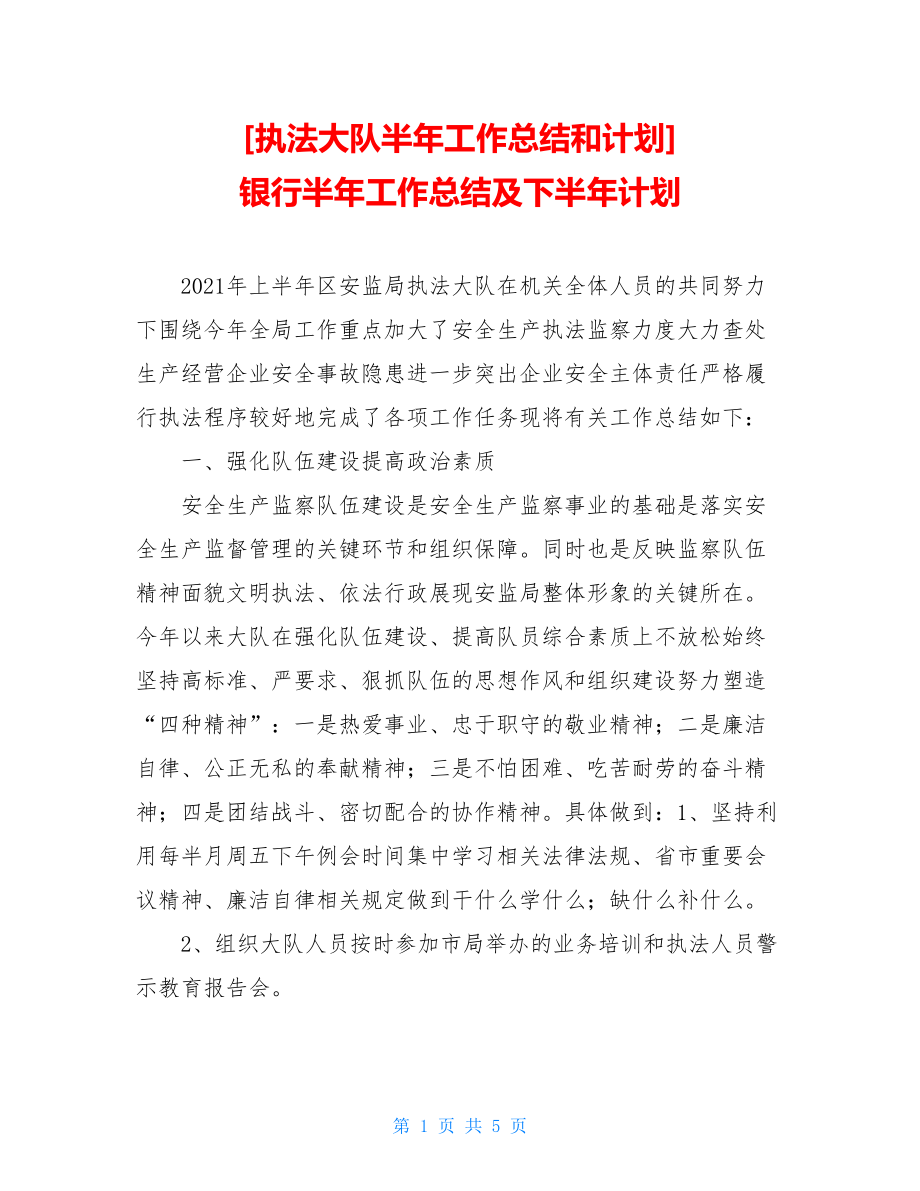 [执法大队半年工作总结和计划]
银行半年工作总结及下半年计划

2021年上半年区安监局执法大队在机关全体人员的共同努力下围绕今年全局工作重点加大了安全生产执法监察力度大力查处生产经营企业安全事故隐患进一步突出企业安全主体责任严格履行执法程序较好地完成了各项工作任务现将有关工作总结如下：

一、强化队伍建设提高政治素质

安全生产监察队伍建设是安全生产监察事业的基础是落实安全生产监督管理的关键环节和组织保障。同时也是反映监察队伍精神面貌文明执法、依法行政展现安监局整体形象的关键所在。今年以来大队在强化队伍建设、提高队员综合素质上不放松始终坚持高标准、严要求、狠抓队伍的思想作风和组织建设努力塑造“四种精神”：一是热爱事业、忠于职守的敬业精神；二是廉洁自律、公正无私的奉献精神；三是不怕困难、吃苦耐劳的奋斗精神；四是团结战斗、密切配合的协作精神。具体做到：1、坚持利用每半月周五下午例会时间集中学习相关法律法规、省市重要会议精神、廉洁自律相关规定做到干什么学什么；缺什么补什么。

2、组织大队人员按时参加市局举办的业务培训和执法人员警示教育报告会。

第 1 页 共 5 页